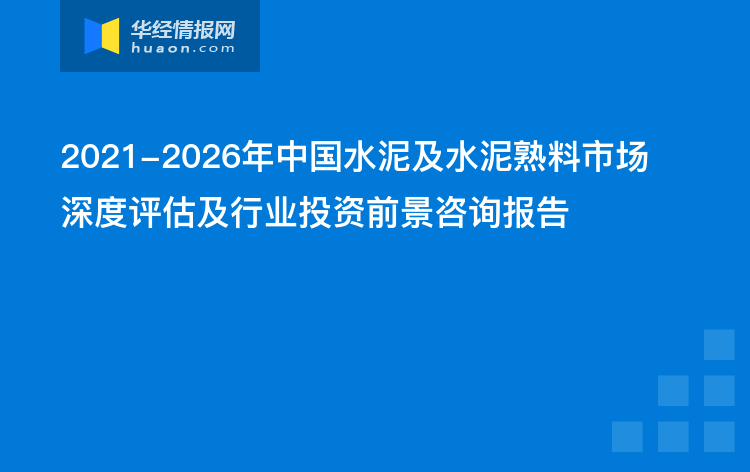 华经情报网
huaon.com

2021-2026年中国水泥及水泥熟料市场深度评估及行业投资前景咨询报告